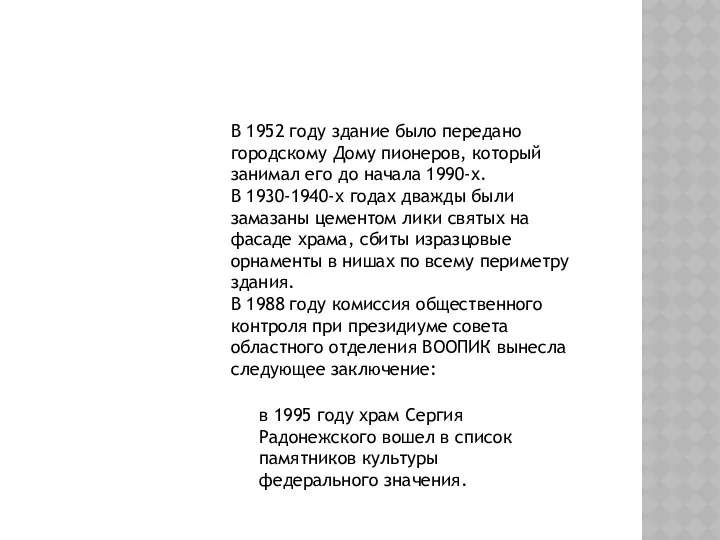 В 1952 году здание было передано городскому Дому пионеров, который занимал его до начала 1990-х.
В 1930-1940-х годах дважды были замазаны цементом лики святых на фасаде храма, сбиты изразцовые орнаменты в нишах по всему периметру здания.
В 1988 году комиссия общественного контроля при президиуме совета областного отделения ВООПИК вынесла следующее заключение:

в 1995 году храм Сергия Радонежского вошел в список памятников культуры федерального значения.